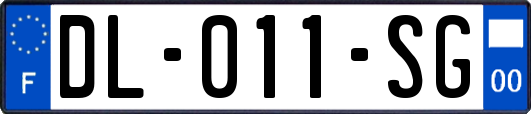 F
DL-011-SG
00